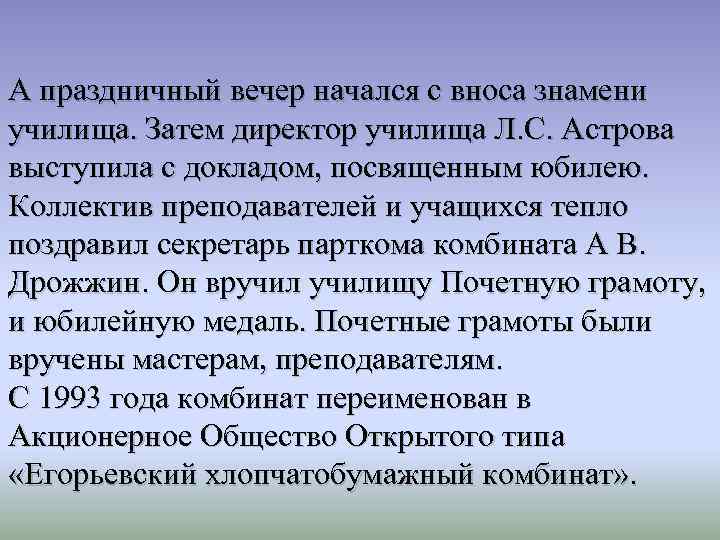 А праздничный вечер начался с вноса знамени училища. Затем директор училища Л.С. Астрова выступила с докладом, посвященным юбилею. Коллектив преподавателей и учащихся тепло поздравил секретарь парткома комбината А В. Дрожжин. Он вручил училищу Почетную грамоту, и юбилейную медаль. Почетные грамоты были вручены мастерам, преподавателям.
С 1993 года комбинат переименован в Акционерное Общество Открытого типа «Егорьевский хлопчатобумажный комбинат».